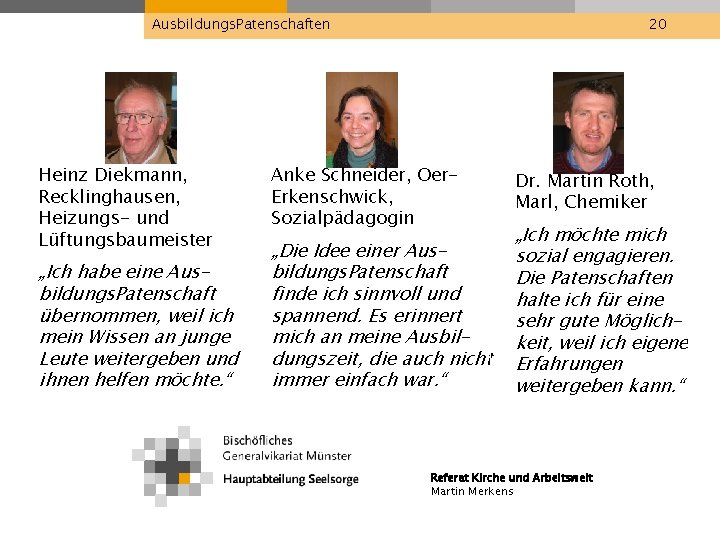 AusbildungsPatenschaften 20

Heinz Diekmann, Recklinghausen, Heizungs- und Lüftungsbaumeister

„Ich habe eine AusbildungsPatenschaft übernommen, weil ich mein Wissen an junge Leute weitergeben und ihnen helfen möchte."

Anke Schneider, Oer-Erkenschwick, Sozialpädagogin

„Die Idee einer AusbildungsPatenschaft finde ich sinnvoll und spannend. Es erinnert mich an meine Ausbildungszeit, die auch nicht immer einfach war."

Dr. Martin Roth, Marl, Chemiker

„Ich möchte mich sozial engagieren. Die Patenschaften halte ich für eine sehr gute Möglichkeit, weil ich eigene Erfahrungen weitergeben kann."

Bischöfliches Generalvikariat Münster
Hauptabteilung Seelsorge

Referat Kirche und Arbeitswelt
Martin Merkens